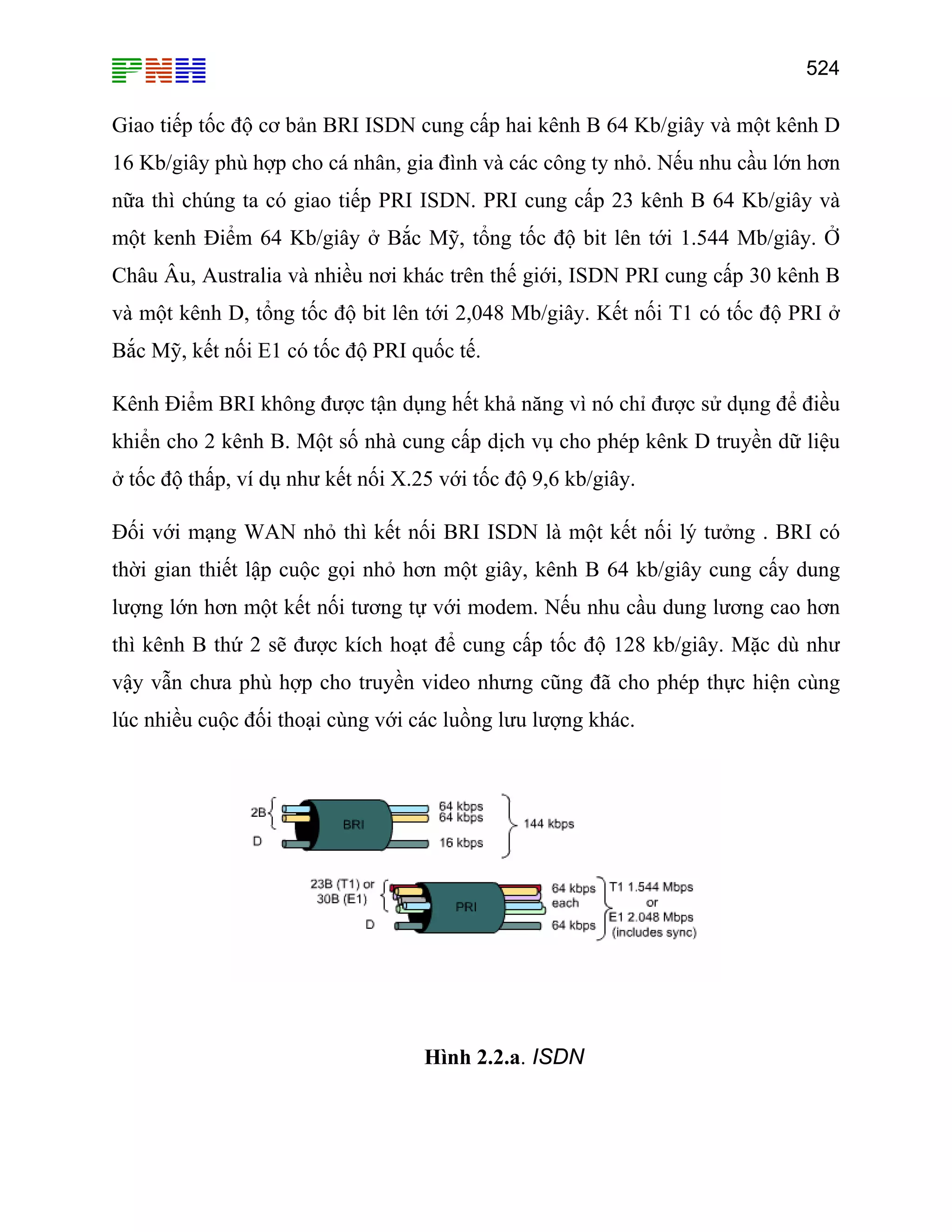 PNH

524

Giao tiếp tốc độ cơ bản BRI ISDN cung cấp hai kênh B 64 Kb/giây và một kênh D 16 Kb/giây phù hợp cho cá nhân, gia đình và các công ty nhỏ. Nếu nhu cầu lớn hơn nữa thì chúng ta có giao tiếp PRI ISDN. PRI cung cấp 23 kênh B 64 Kb/giây và một kenh Điểm 64 Kb/giây ở Bắc Mỹ, tổng tốc độ bit lên tới 1.544 Mb/giây. Ở Châu Âu, Australia và nhiều nơi khác trên thế giới, ISDN PRI cung cấp 30 kênh B và một kênh D, tổng tốc độ bit lên tới 2,048 Mb/giây. Kết nối T1 có tốc độ PRI ở Bắc Mỹ, kết nối E1 có tốc độ PRI quốc tế.

Kênh Điểm BRI không được tận dụng hết khả năng vì nó chỉ được sử dụng để điều khiển cho 2 kênh B. Một số nhà cung cấp dịch vụ cho phép kênk D truyền dữ liệu ở tốc độ thấp, ví dụ như kết nối X.25 với tốc độ 9,6 kb/giây.

Đối với mạng WAN nhỏ thì kết nối BRI ISDN là một kết nối lý tưởng . BRI có thời gian thiết lập cuộc gọi nhỏ hơn một giây, kênh B 64 kb/giây cung cấy dung lượng lớn hơn một kết nối tương tự với modem. Nếu nhu cầu dung lương cao hơn thì kênh B thứ 2 sẽ được kích hoạt để cung cấp tốc độ 128 kb/giây. Mặc dù như vậy vẫn chưa phù hợp cho truyền video nhưng cũng đã cho phép thực hiện cùng lúc nhiều cuộc đối thoại cùng với các luồng lưu lượng khác.

2B
D
BRI
64 kbps
64 kbps
16 kbps
144 kbps

23B (T1) or
30B (E1)
D
PRI
64 kbps
each
64 kbps
T1 1.544 Mbps
or
E1 2.048 Mbps
(includes sync)

Hình 2.2.a. ISDN